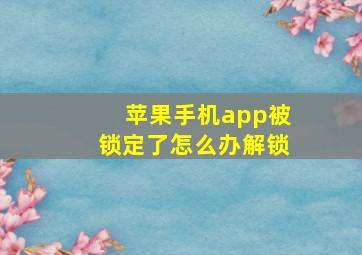 苹果手机app被锁定了怎么办解锁